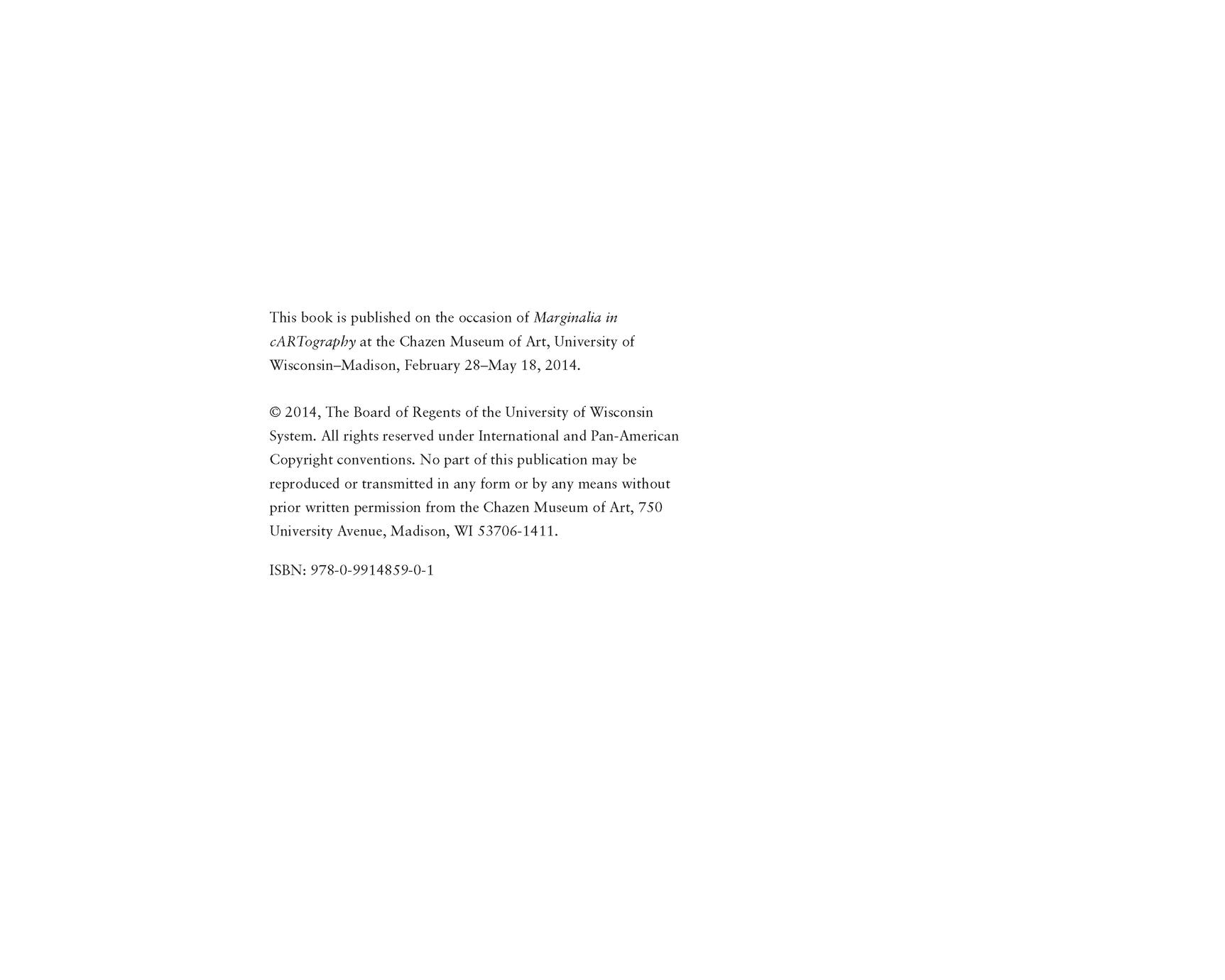 This book is published on the occasion of Marginalia in cARTography at the Chazen Museum of Art, University of Wisconsin–Madison, February 28–May 18, 2014.

© 2014, The Board of Regents of the University of Wisconsin System. All rights reserved under International and Pan-American Copyright conventions. No part of this publication may be reproduced or transmitted in any form or by any means without prior written permission from the Chazen Museum of Art, 750 University Avenue, Madison, WI 53706-1411.

ISBN: 978-0-9914859-0-1